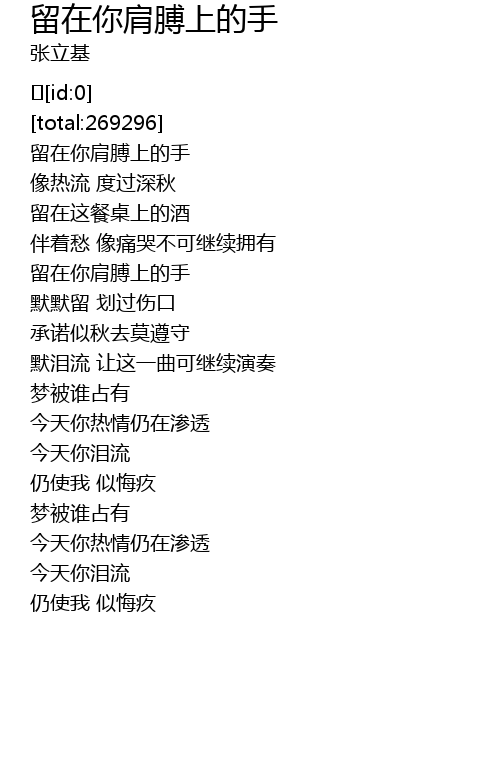 留在你肩膊上的手
张立基

[id:0]
[total:269296]
留在你肩膊上的手
像热流 度过深秋
留在这餐桌上的酒
伴着愁 像痛哭不可继续拥有
留在你肩膊上的手
默默留 划过伤口
承诺似秋去莫遵守
默泪流 让这一曲可继续演奏
梦被谁占有
今天你热情仍在渗透
今天你泪流
仍使我 似悔疚
梦被谁占有
今天你热情仍在渗透
今天你泪流
仍使我 似悔疚